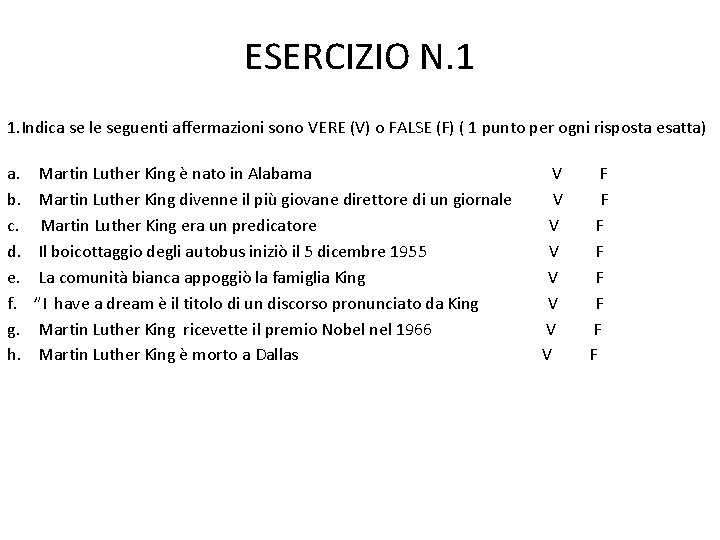 ESERCIZIO N.1

1.Indica se le seguenti affermazioni sono VERE (V) o FALSE (F) ( 1 punto per ogni risposta esatta)

a. Martin Luther King è nato in Alabama V F
b. Martin Luther King divenne il più giovane direttore di un giornale V F
c. Martin Luther King era un predicatore V F
d. Il boicottaggio degli autobus iniziò il 5 dicembre 1955 V F
e. La comunità bianca appoggiò la famiglia King V F
f. "I have a dream è il titolo di un discorso pronunciato da King V F
g. Martin Luther King ricevette il premio Nobel nel 1966 V F
h. Martin Luther King è morto a Dallas V F